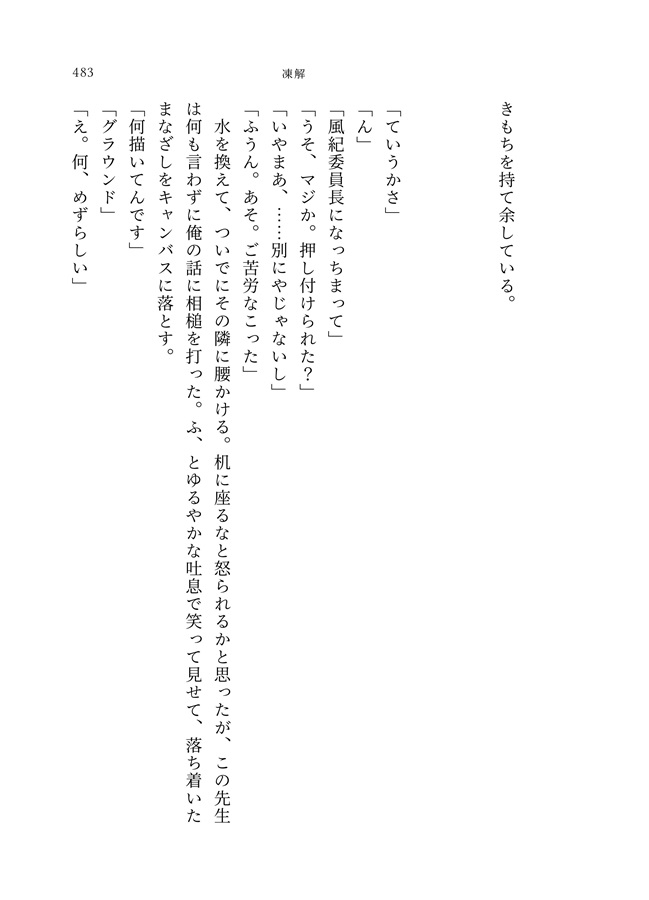 483

凍解

きもちを持て余している。

「ていうかさ」
「ん」
「風紀委員長になっちまって」
「うそ、マジか。押し付けられた？」
「いやまあ、……別にやじゃないし」
「ふうん。あそ。ご苦労なこった」
水を換えて、ついでにその隣に腰かける。机に座るなと怒られるかと思ったが、この先生は何も言わずに俺の話に相槌を打った。ふ、とゆるやかな吐息で笑って見せて、落ち着いたまなざしをキャンバスに落とす。
「何描いてんです」
「グラウンド」
「え。何、めずらしい」